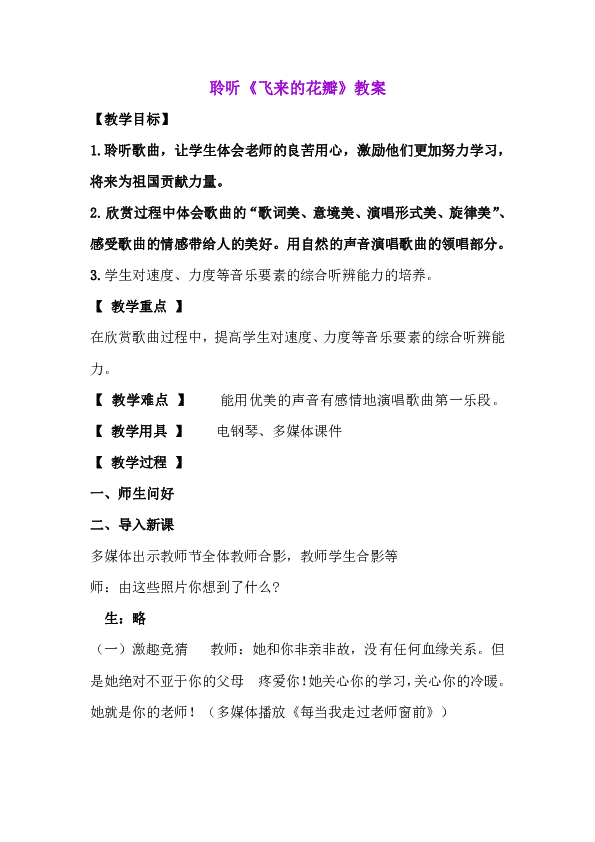 聆听《飞来的花瓣》教案

【教学目标】

1.聆听歌曲，让学生体会老师的良苦用心，激励他们更加努力学习，将来为祖国贡献力量。

2.欣赏过程中体会歌曲的“歌词美、意境美、演唱形式美、旋律美”、感受歌曲的情感带给人的美好。用自然的声音演唱歌曲的领唱部分。

3.学生对速度、力度等音乐要素的综合听辨能力的培养。

【 教学重点 】

在欣赏歌曲过程中，提高学生对速度、力度等音乐要素的综合听辨能力。

【 教学难点 】 能用优美的声音有感情地演唱歌曲第一乐段。

【 教学用具 】 电钢琴、多媒体课件

【 教学过程 】

一、师生问好

二、导入新课

多媒体出示教师节全体教师合影，教师学生合影等

师：由这些照片你想到了什么？

生：略

（一）激趣竞猜 教师：她和你非亲非故，没有任何血缘关系。但是她绝对不亚于你的父母 疼爱你！她关心你的学习，关心你的冷暖。她就是你的老师！（多媒体播放《每当我走过老师窗前》）